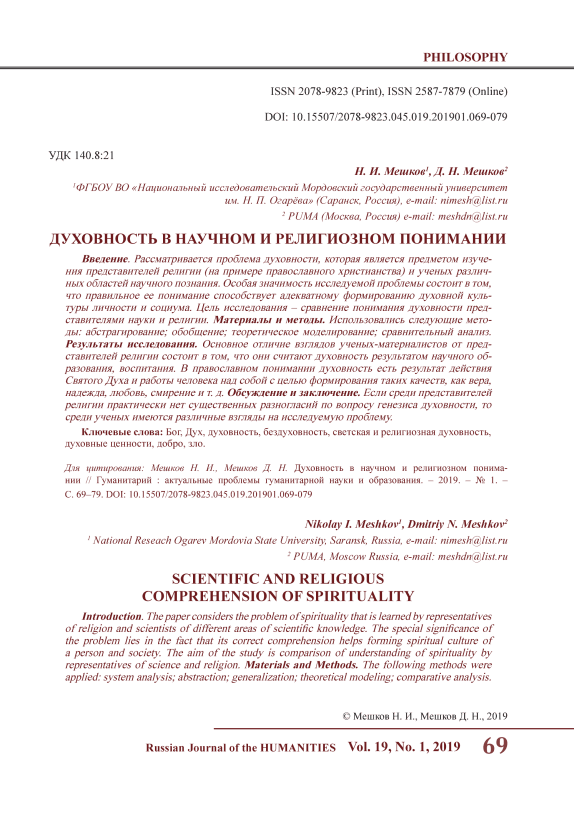 PHILOSOPHY

ISSN 2078-9823 (Print), ISSN 2587-7879 (Online)

DOI: 10.15507/2078-9823.045.019.201901.069-079

УДК 140.8:21

Н. И. Мешков$^1$, Д. Н. Мешков$^2$

$^1$ФГБОУ ВО «Национальный исследовательский Мордовский государственный университет им. Н. П. Огарёва» (Саранск, Россия), e-mail: nimesh@list.ru

$^2$ PUMA (Москва, Россия) e-mail: meshdn@list.ru

ДУХОВНОСТЬ В НАУЧНОМ И РЕЛИГИОЗНОМ ПОНИМАНИИ

Введение. Рассматривается проблема духовности, которая является предметом изучения представителей религии (на примере православного христианства) и ученых различных областей научного познания. Особая значимость исследуемой проблемы состоит в том, что правильное ее понимание способствует адекватному формированию духовной культуры личности и социума. Цель исследования – сравнение понимания духовности представителями науки и религии. Материалы и методы. Использовались следующие методы: абстрагирование; обобщение; теоретическое моделирование; сравнительный анализ. Результаты исследования. Основное отличие взглядов ученых-материалистов от представителей религии состоит в том, что они считают духовность результатом научного образования, воспитания. В православном понимании духовность есть результат действия Святого Духа и работы человека над собой с целью формирования таких качеств, как вера, надежда, любовь, смирение и т. д. Обсуждение и заключение. Если среди представителей религии практически нет существенных разногласий по вопросу генезиса духовности, то среди ученых имеются различные взгляды на исследуемую проблему.

Ключевые слова: Бог, Дух, духовность, бездуховность, светская и религиозная духовность, духовные ценности, добро, зло.

Для цитирования: Мешков Н. И., Мешков Д. Н. Духовность в научном и религиозном понимании // Гуманитарий : актуальные проблемы гуманитарной науки и образования. – 2019. – № 1. – С. 69–79. DOI: 10.15507/2078-9823.045.019.201901.069-079

Nikolay I. Meshkov$^1$, Dmitriy N. Meshkov$^2$

$^1$ National Reseach Ogarev Mordovia State University, Saransk, Russia, e-mail: nimesh@list.ru

$^2$ PUMA, Moscow Russia, e-mail: meshdn@list.ru

SCIENTIFIC AND RELIGIOUS COMPREHENSION OF SPIRITUALITY

Introduction. The paper considers the problem of spirituality that is learned by representatives of religion and scientists of different areas of scientific knowledge. The special significance of the problem lies in the fact that its correct comprehension helps forming spiritual culture of a person and society. The aim of the study is comparison of understanding of spirituality by representatives of science and religion. Materials and Methods. The following methods were applied: system analysis; abstraction; generalization; theoretical modeling; comparative analysis.

© Мешков Н. И., Мешков Д. Н., 2019

Russian Journal of the HUMANITIES Vol. 19, No. 1, 2019 69